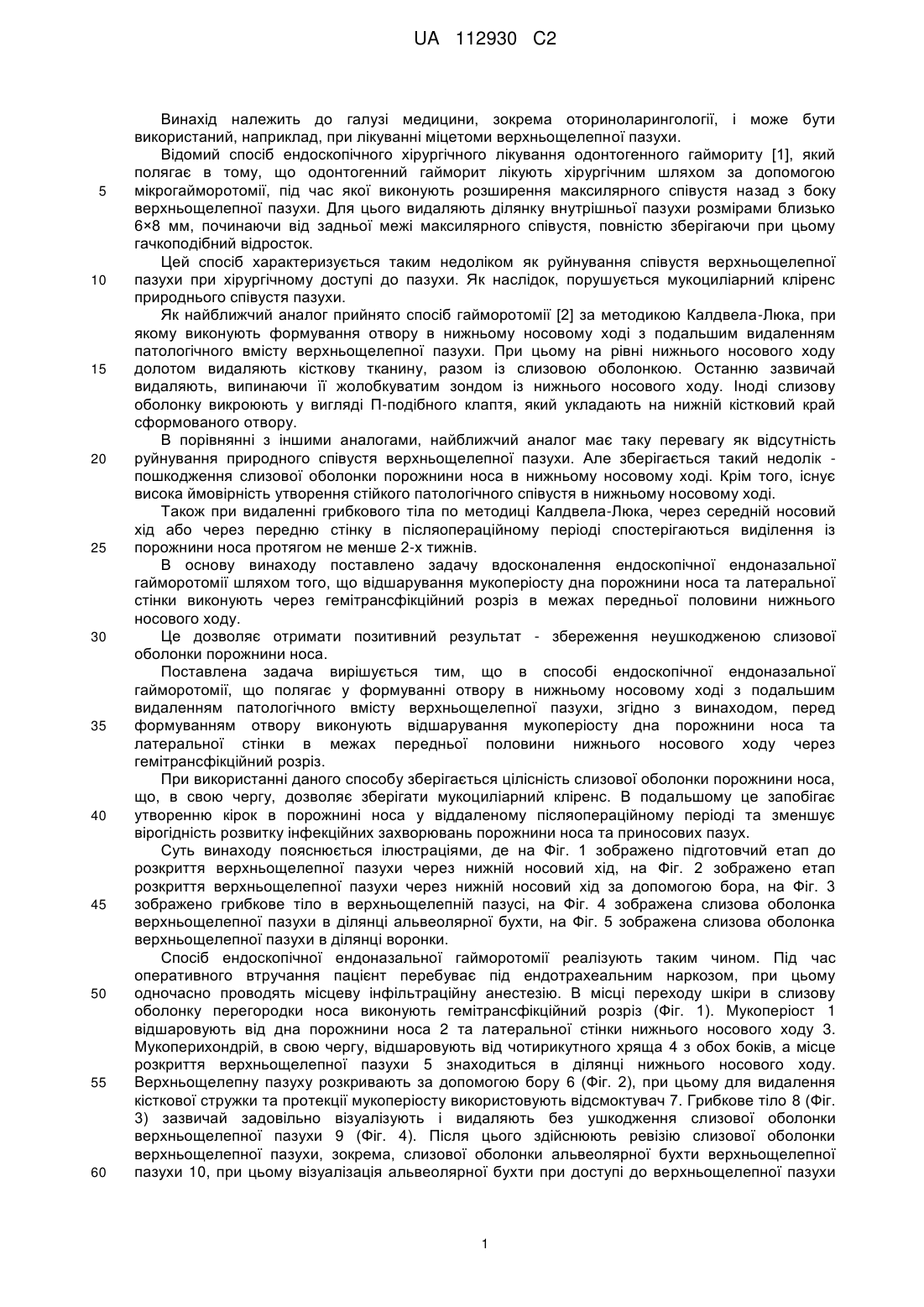 UA 112930 C2

Винахід належить до галузі медицини, зокрема оториноларингології, і може бути використаний, наприклад, при лікуванні міцетоми верхньощелепної пазухи.

Відомий спосіб ендоскопічного хірургічного лікування одонтогенного гаймориту [1], який полягає в тому, що одонтогенний гайморит лікують хірургічним шляхом за допомогою
5 мікрогайморотомії, під час якої виконують розширення максилярного співустя назад з боку верхньощелепної пазухи. Для цього видаляють ділянку внутрішньої пазухи розмірами близько 6×8 мм, починаючи від задньої межі максилярного співустя, повністю зберігаючи при цьому гачкоподібний відросток.

Цей спосіб характеризується таким недоліком як руйнування співустя верхньощелепної
10 пазухи при хірургічному доступі до пазухи. Як наслідок, порушується мукоциліарний кліренс природнього співустя пазухи.

Як найближчий аналог прийнято спосіб гайморотомії [2] за методикою Калдвела-Люка, при якому виконують формування отвору в нижньому носовому ході з подальшим видаленням патологічного вмісту верхньощелепної пазухи. При цьому на рівні нижнього носового ходу
15 долотом видаляють кісткову тканину, разом із слизовою оболонкою. Останню зазвичай видаляють, випинаючи її жолобкуватим зондом із нижнього носового ходу. Іноді слизову оболонку викроюють у вигляді П-подібного клаптя, який укладають на нижній кістковий край сформованого отвору.

В порівнянні з іншими аналогами, найближчий аналог має таку перевагу як відсутність
20 руйнування природного співустя верхньощелепної пазухи. Але зберігається такий недолік - пошкодження слизової оболонки порожнини носа в нижньому носовому ході. Крім того, існує висока ймовірність утворення стійкого патологічного співустя в нижньому носовому ході.

Також при видаленні грибкового тіла по методиці Калдвела-Люка, через середній носовий хід або через передню стінку в післяопераційному періоді спостерігаються виділення із
25 порожнини носа протягом не менше 2-х тижнів.

В основу винаходу поставлено задачу вдосконалення ендоскопічної ендоназальної гайморотомії шляхом того, що відшарування мукоперіосту дна порожнини носа та латеральної стінки виконують через гемітрансфікційний розріз в межах передньої половини нижнього носового ходу.
30 Це дозволяє отримати позитивний результат - збереження неушкодженою слизової оболонки порожнини носа.

Поставлена задача вирішується тим, що в способі ендоскопічної ендоназальної гайморотомії, що полягає у формуванні отвору в нижньому носовому ході з подальшим видаленням патологічного вмісту верхньощелепної пазухи, згідно з винаходом, перед
35 формуванням отвору виконують відшарування мукоперіосту дна порожнини носа та латеральної стінки в межах передньої половини нижнього носового ходу через гемітрансфікційний розріз.

При використанні даного способу зберігається цілісність слизової оболонки порожнини носа, що, в свою чергу, дозволяє зберігати мукоциліарний кліренс. В подальшому це запобігає
40 утворенню кірок в порожнині носа у віддаленому післяопераційному періоді та зменшує вірогідність розвитку інфекційних захворювань порожнини носа та приносових пазух.

Суть винаходу пояснюється ілюстраціями, де на Фіг. 1 зображено підготовчий етап до розкриття верхньощелепної пазухи через нижній носовий хід, на Фіг. 2 зображено етап розкриття верхньощелепної пазухи через нижній носовий хід за допомогою бора, на Фіг. 3
45 зображено грибкове тіло в верхньощелепній пазусі, на Фіг. 4 зображена слизова оболонка верхньощелепної пазухи в ділянці альвеолярної бухти, на Фіг. 5 зображена слизова оболонка верхньощелепної пазухи в ділянці воронки.

Спосіб ендоскопічної ендоназальної гайморотомії реалізують таким чином. Під час оперативного втручання пацієнт перебуває під ендотрахеальним наркозом, при цьому
50 одночасно проводять місцеву інфільтраційну анестезію. В місці переходу шкіри в слизову оболонку перегородки носа виконують гемітрансфікційний розріз (Фіг. 1). Мукоперіост 1 відшаровують від дна порожнини носа 2 та латеральної стінки нижнього носового ходу 3. Мукоперихондрій, в свою чергу, відшаровують від чотирикутного хряща 4 з обох боків, а місце розкриття верхньощелепної пазухи 5 знаходиться в ділянці нижнього носового ходу.
55 Верхньощелепну пазуху розкривають за допомогою бору 6 (Фіг. 2), при цьому для видалення кісткової стружки та протекції мукоперіосту використовують відсмоктувач 7. Грибкове тіло 8 (Фіг. 3) зазвичай задовільно візуалізують і видаляють без ушкодження слизової оболонки верхньощелепної пазухи 9 (Фіг. 4). Після цього здійснюють ревізію слизової оболонки верхньощелепної пазухи, зокрема, слизової оболонки альвеолярної бухти верхньощелепної
60 пазухи 10, при цьому візуалізація альвеолярної бухти при доступі до верхньощелепної пазухи

1